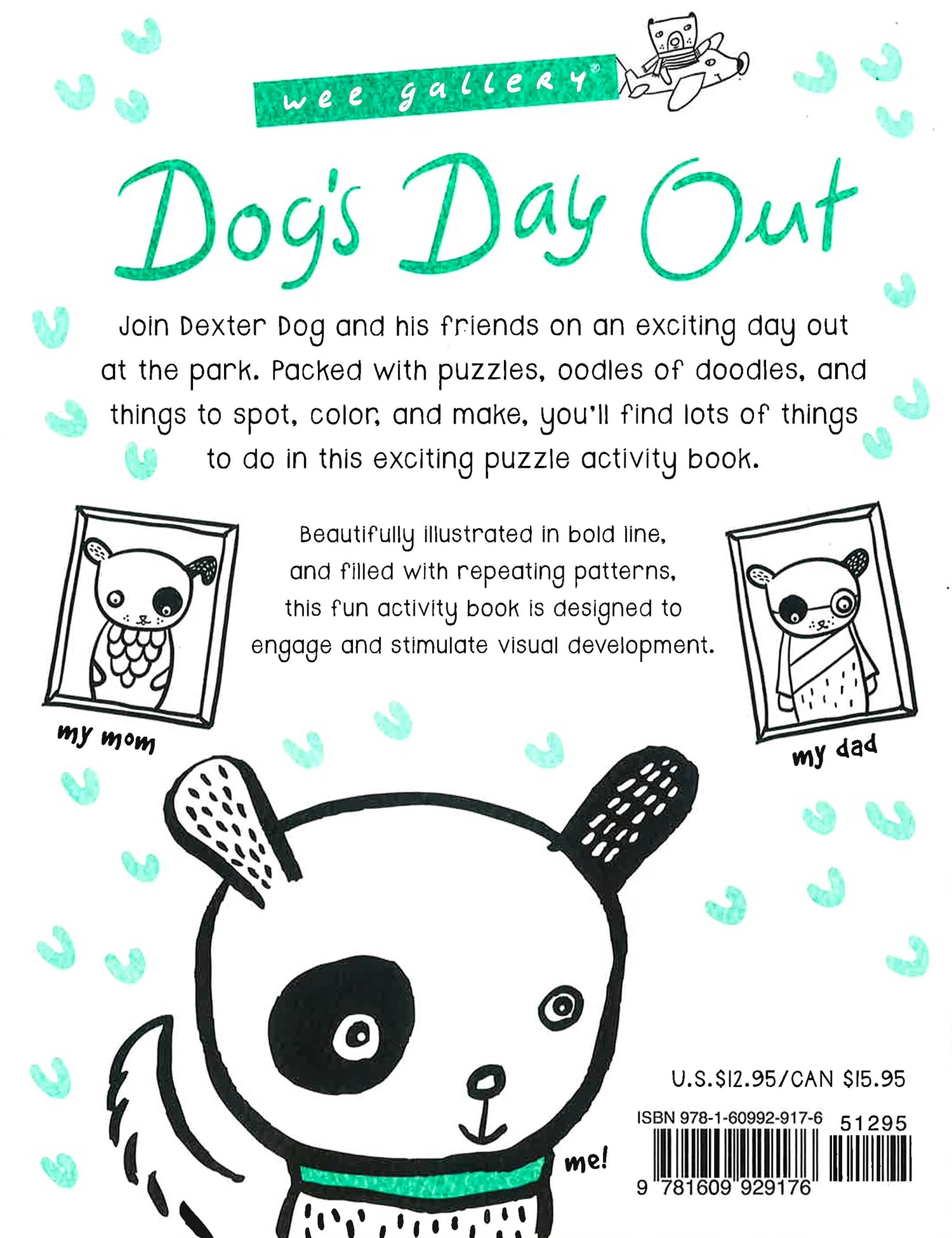 wee gallery®

Dog's Day Out

Join Dexter Dog and his friends on an exciting day out at the park. Packed with puzzles, oodles of doodles, and things to spot, color, and make, you'll find lots of things to do in this exciting puzzle activity book.

Beautifully illustrated in bold line, and filled with repeating patterns, this fun activity book is designed to engage and stimulate visual development.

my mom

my dad

me!

U.S.$12.95/CAN $15.95

ISBN 978-1-60992-917-6

51295

9 781609 929176